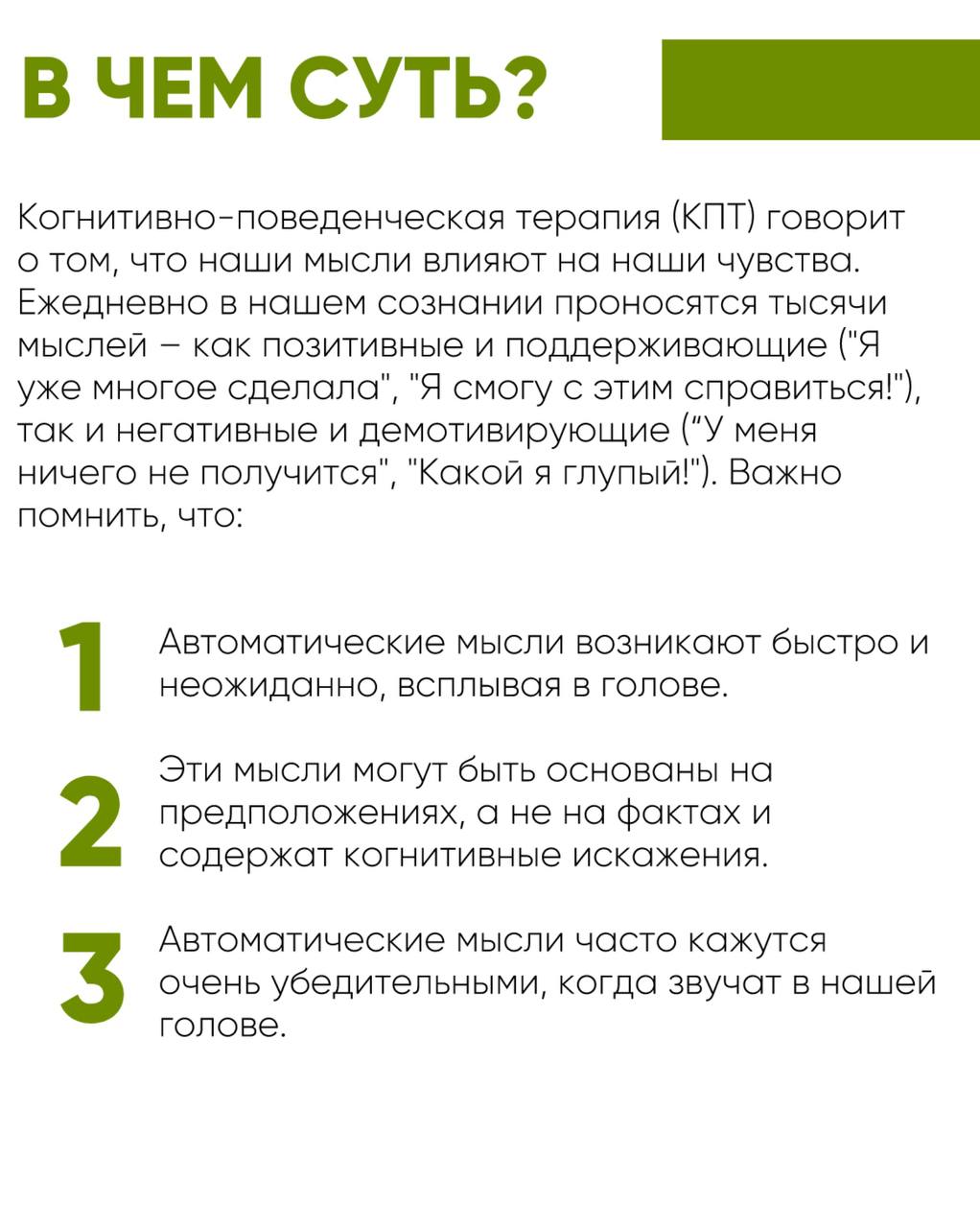 В ЧЕМ СУТЬ?

Когнитивно-поведенческая терапия (КПТ) говорит о том, что наши мысли влияют на наши чувства. Ежедневно в нашем сознании проносятся тысячи мыслей – как позитивные и поддерживающие ("Я уже многое сделала", "Я смогу с этим справиться!"), так и негативные и демотивирующие (“У меня ничего не получится", "Какой я глупый!"). Важно помнить, что:

1 Автоматические мысли возникают быстро и неожиданно, всплывая в голове.

2 Эти мысли могут быть основаны на предположениях, а не на фактах и содержат когнитивные искажения.

3 Автоматические мысли часто кажутся очень убедительными, когда звучат в нашей голове.